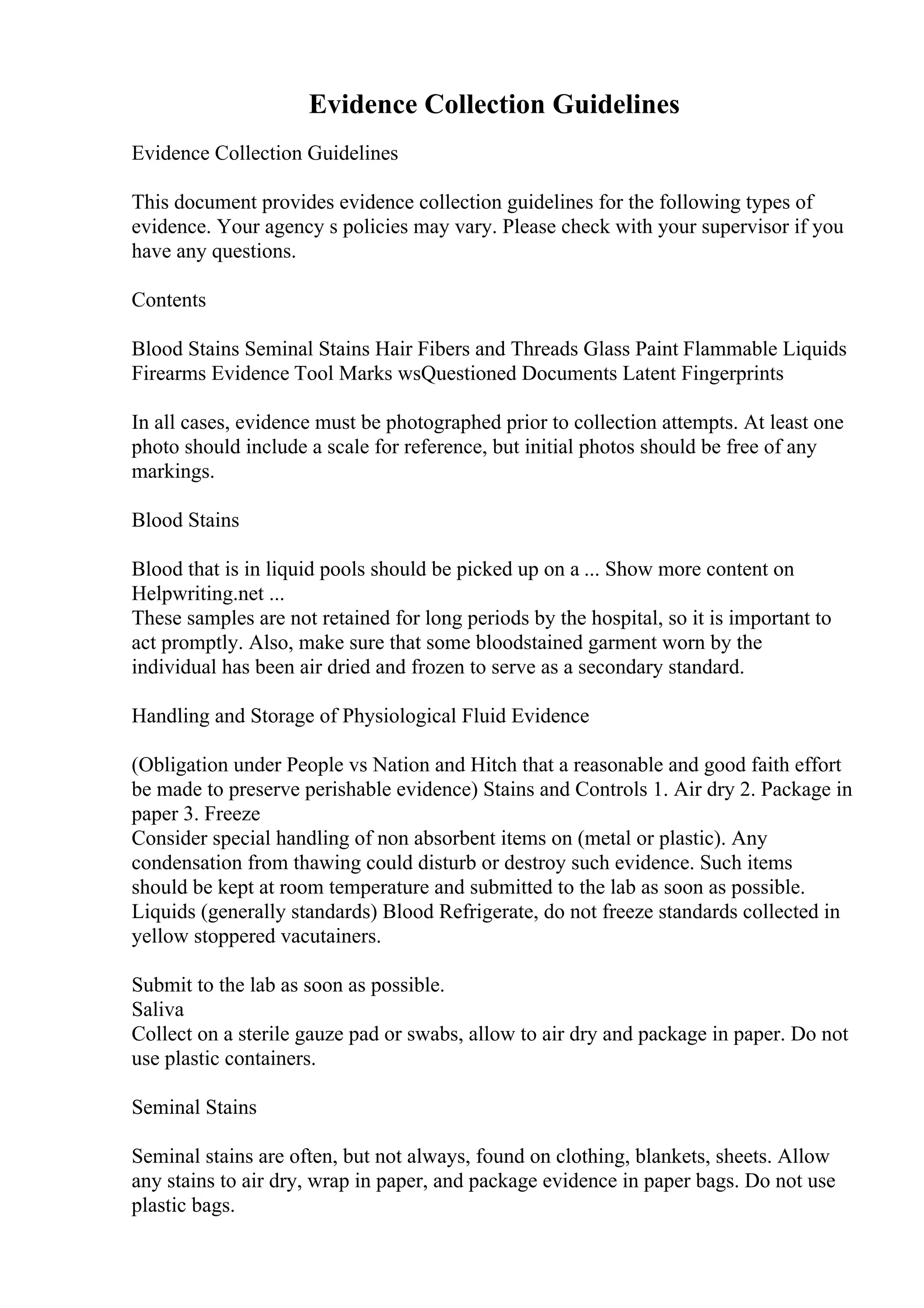 Evidence Collection Guidelines

Evidence Collection Guidelines

This document provides evidence collection guidelines for the following types of evidence. Your agency s policies may vary. Please check with your supervisor if you have any questions.

Contents

Blood Stains Seminal Stains Hair Fibers and Threads Glass Paint Flammable Liquids Firearms Evidence Tool Marks wsQuestioned Documents Latent Fingerprints

In all cases, evidence must be photographed prior to collection attempts. At least one photo should include a scale for reference, but initial photos should be free of any markings.

Blood Stains

Blood that is in liquid pools should be picked up on a ... Show more content on Helpwriting.net ...
These samples are not retained for long periods by the hospital, so it is important to act promptly. Also, make sure that some bloodstained garment worn by the individual has been air dried and frozen to serve as a secondary standard.

Handling and Storage of Physiological Fluid Evidence

(Obligation under People vs Nation and Hitch that a reasonable and good faith effort be made to preserve perishable evidence) Stains and Controls 1. Air dry 2. Package in paper 3. Freeze
Consider special handling of non absorbent items on (metal or plastic). Any condensation from thawing could disturb or destroy such evidence. Such items should be kept at room temperature and submitted to the lab as soon as possible. Liquids (generally standards) Blood Refrigerate, do not freeze standards collected in yellow stoppered vacutainers.

Submit to the lab as soon as possible.
Saliva
Collect on a sterile gauze pad or swabs, allow to air dry and package in paper. Do not use plastic containers.

Seminal Stains

Seminal stains are often, but not always, found on clothing, blankets, sheets. Allow any stains to air dry, wrap in paper, and package evidence in paper bags. Do not use plastic bags.